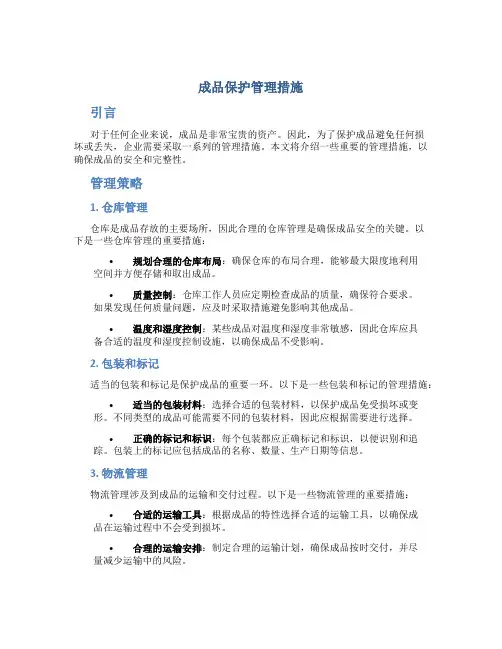 成品保护管理措施

引言

对于任何企业来说，成品是非常宝贵的资产。因此，为了保护成品避免任何损坏或丢失，企业需要采取一系列的管理措施。本文将介绍一些重要的管理措施，以确保成品的安全和完整性。

管理策略

1. 仓库管理

仓库是成品存放的主要场所，因此合理的仓库管理是确保成品安全的关键。以下是一些仓库管理的重要措施：

• 规划合理的仓库布局：确保仓库的布局合理，能够最大限度地利用空间并方便存储和取出成品。

• 质量控制：仓库工作人员应定期检查成品的质量，确保符合要求。如果发现任何质量问题，应及时采取措施避免影响其他成品。

• 温度和湿度控制：某些成品对温度和湿度非常敏感，因此仓库应具备合适的温度和湿度控制设施，以确保成品不受影响。

2. 包装和标记

适当的包装和标记是保护成品的重要一环。以下是一些包装和标记的管理措施：

• 适当的包装材料：选择合适的包装材料，以保护成品免受损坏或变形。不同类型的成品可能需要不同的包装材料，因此应根据需要进行选择。

• 正确的标记和标识：每个包装都应正确标记和标识，以便识别和追踪。包装上的标记应包括成品的名称、数量、生产日期等信息。

3. 物流管理

物流管理涉及到成品的运输和交付过程。以下是一些物流管理的重要措施：

• 合适的运输工具：根据成品的特性选择合适的运输工具，以确保成品在运输过程中不会受到损坏。

• 合理的运输安排：制定合理的运输计划，确保成品按时交付，并尽量减少运输中的风险。